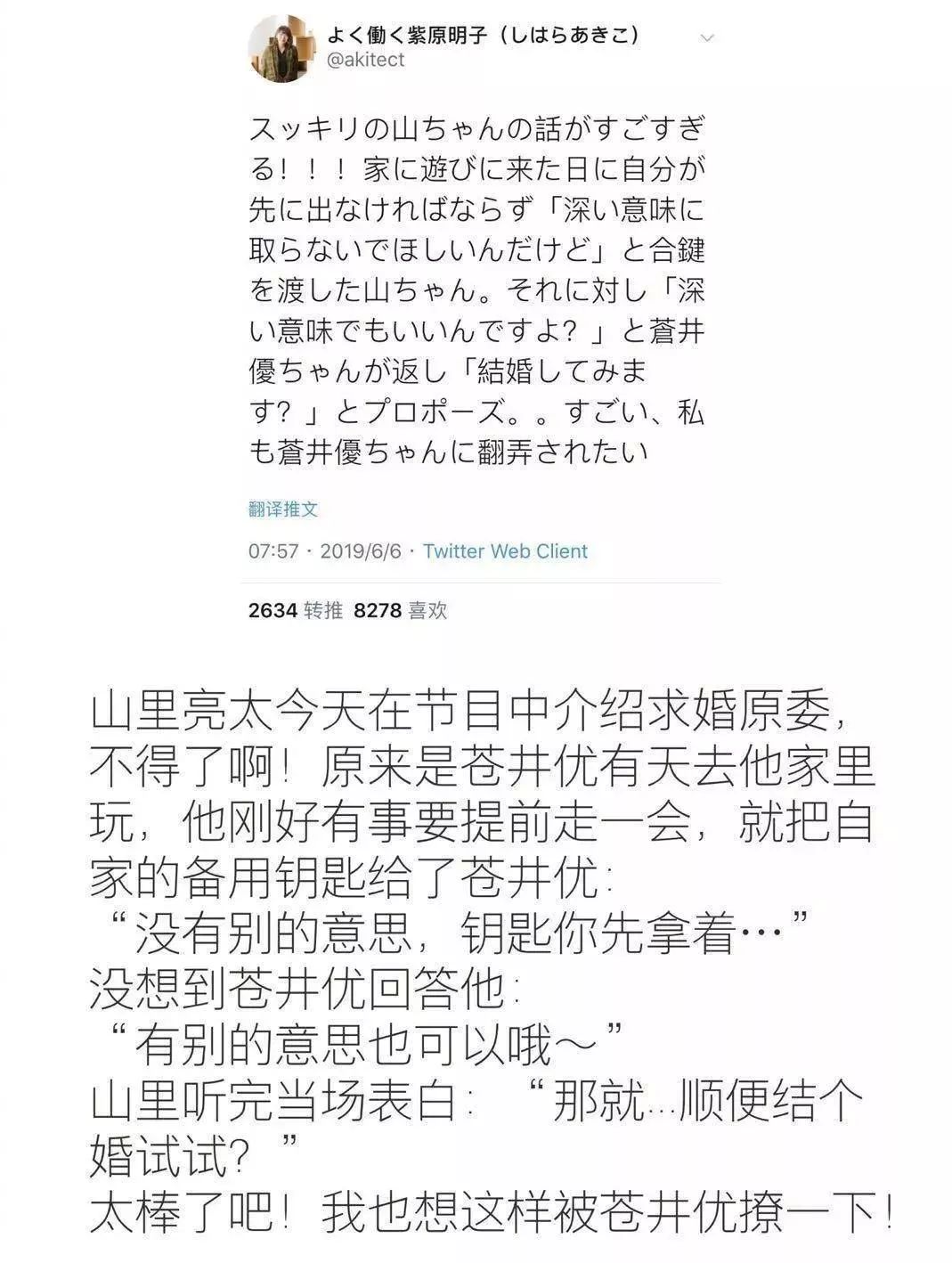 よく働く紫原明子（しはらあきこ）
@akitect

スッキリの山ちゃんの話がすごすぎる！！！家に遊びに来た日に自分が先に出なければならず「深い意味に取らないでほしいんだけど」と合鍵を渡した山ちゃん。それに対し「深い意味でもいいんですよ？」と蒼井優ちゃんが返し「結婚してみます？」とプロポーズ。。すごい、私も蒼井優ちゃんに翻弄されたい

翻译推文

07:57 · 2019/6/6 · Twitter Web Client

2634 转推 8278 喜欢

山里亮太今天在节目中介绍求婚原委，不得了啊！原来是苍井优有天去他家里玩，他刚好有事要提前走一会，就把自家的备用钥匙给了苍井优：
“没有别的意思，钥匙你先拿着…”
没想到苍井优回答他：
“有别的意思也可以哦～”
山里听完当场表白：“那就…顺便结个婚试试？”
太棒了吧！我也想这样被苍井优撩一下！